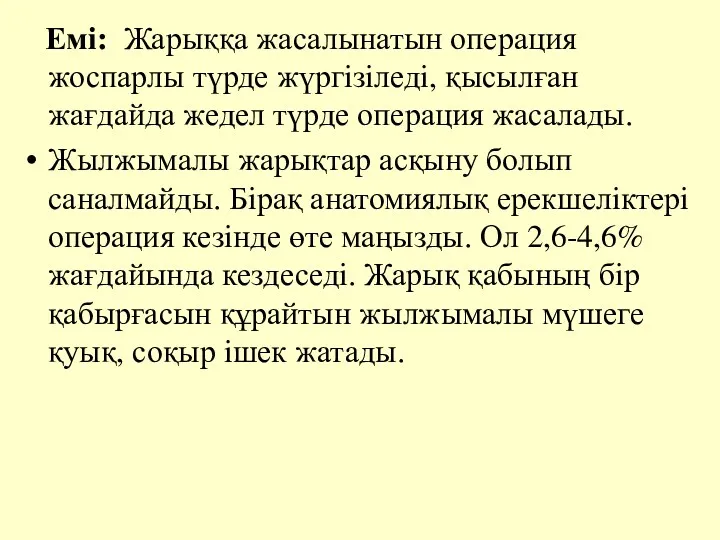 Емі: Жарыққа жасалынатын операция жоспарлы түрде жүргізіледі, қысылған жағдайда жедел түрде операция жасалады.

• Жылжымалы жарықтар асқыну болып саналмайды. Бірақ анатомиялық ерекшеліктері операция кезінде өте маңызды. Ол 2,6-4,6% жағдайында кездеседі. Жарық қабының бір қабырғасын құрайтын жылжымалы мүшеге қуық, соқыр ішек жатады.